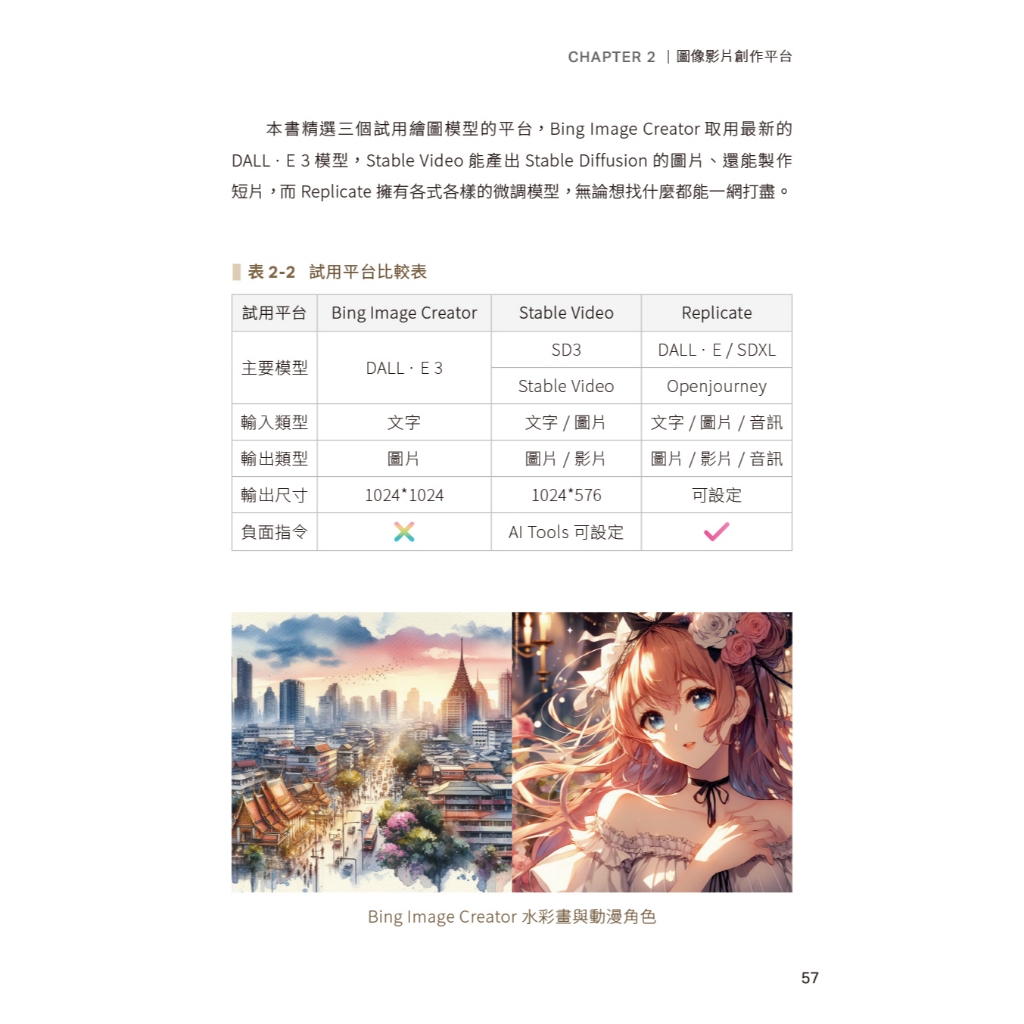 CHAPTER 2 | 圖像影片創作平台

本書精選三個試用繪圖模型的平台，Bing Image Creator 取用最新的 DALL · E 3 模型，Stable Video 能產出 Stable Diffusion 的圖片、還能製作短片，而 Replicate 擁有各式各樣的微調模型，無論想找什麼都能一網打盡。

表 2-2 試用平台比較表

| 試用平台 | Bing Image Creator | Stable Video | Replicate |
|---|---|---|---|
| 主要模型 | DALL · E 3 | SD3 | DALL · E / SDXL |
| | | Stable Video | Openjourney |
| 輸入類型 | 文字 | 文字 / 圖片 | 文字 / 圖片 / 音訊 |
| 輸出類型 | 圖片 | 圖片 / 影片 | 圖片 / 影片 / 音訊 |
| 輸出尺寸 | 1024*1024 | 1024*576 | 可設定 |
| 負面指令 | ✗ | AI Tools 可設定 | ✓ |

Bing Image Creator 水彩畫與動漫角色

57